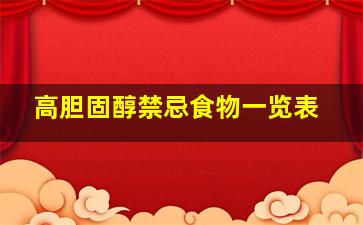 高胆固醇禁忌食物一览表